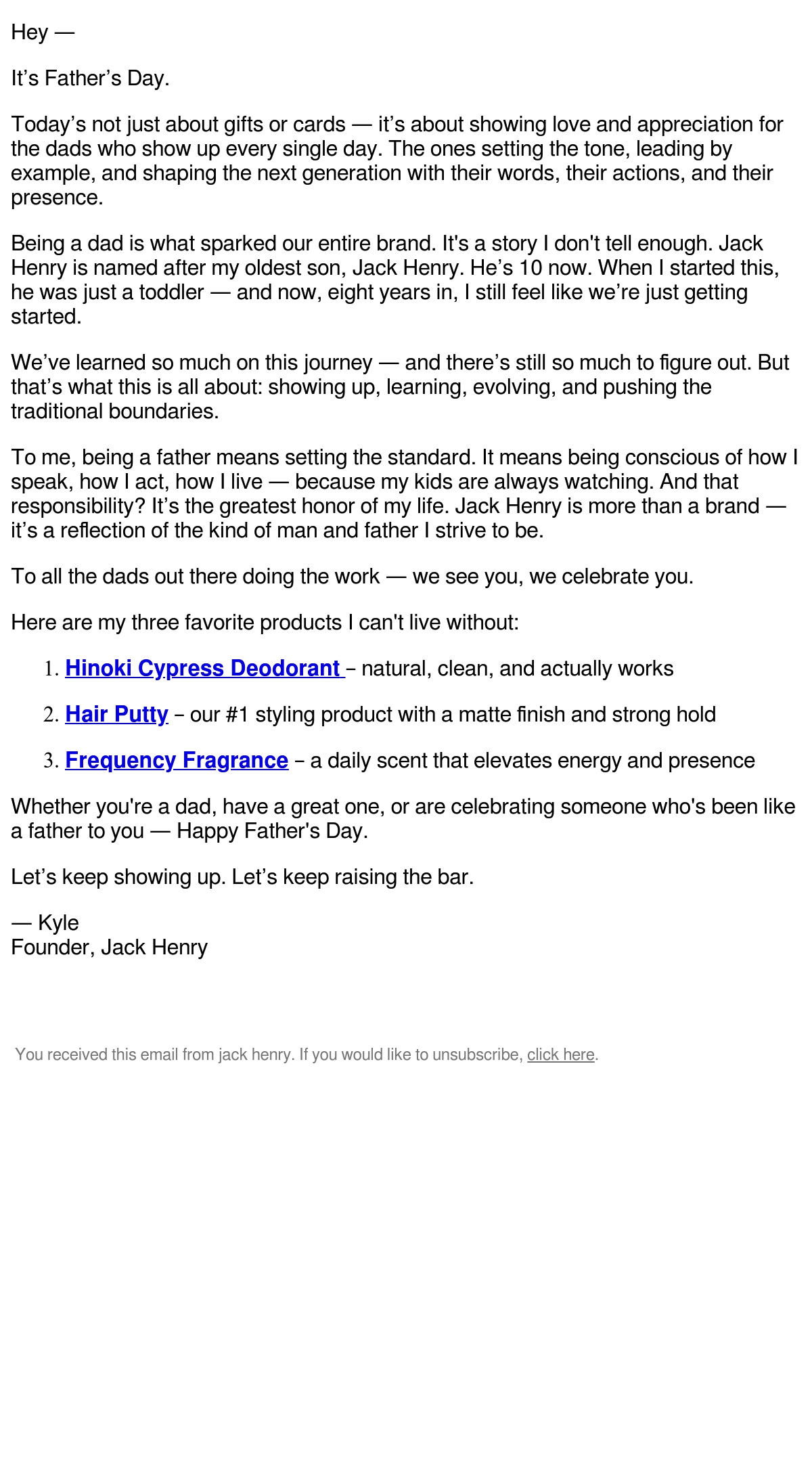 Hey —

It's Father's Day.

Today's not just about gifts or cards — it's about showing love and appreciation for the dads who show up every single day. The ones setting the tone, leading by example, and shaping the next generation with their words, their actions, and their presence.

Being a dad is what sparked our entire brand. It's a story I don't tell enough. Jack Henry is named after my oldest son, Jack Henry. He's 10 now. When I started this, he was just a toddler — and now, eight years in, I still feel like we're just getting started.

We've learned so much on this journey — and there's still so much to figure out. But that's what this is all about: showing up, learning, evolving, and pushing the traditional boundaries.

To me, being a father means setting the standard. It means being conscious of how I speak, how I act, how I live — because my kids are always watching. And that responsibility? It's the greatest honor of my life. Jack Henry is more than a brand — it's a reflection of the kind of man and father I strive to be.

To all the dads out there doing the work — we see you, we celebrate you.

Here are my three favorite products I can't live without:

1. Hinoki Cypress Deodorant – natural, clean, and actually works

2. Hair Putty – our #1 styling product with a matte finish and strong hold

3. Frequency Fragrance – a daily scent that elevates energy and presence

Whether you're a dad, have a great one, or are celebrating someone who's been like a father to you — Happy Father's Day.

Let's keep showing up. Let's keep raising the bar.

— Kyle
Founder, Jack Henry

You received this email from jack henry. If you would like to unsubscribe, click here.